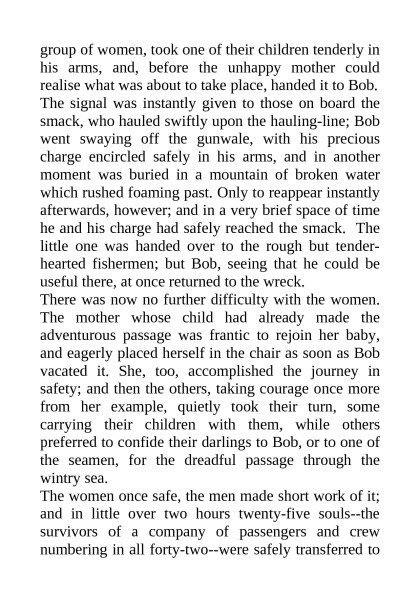 group of women, took one of their children tenderly in his arms, and, before the unhappy mother could realise what was about to take place, handed it to Bob. The signal was instantly given to those on board the smack, who hauled swiftly upon the hauling-line; Bob went swaying off the gunwale, with his precious charge encircled safely in his arms, and in another moment was buried in a mountain of broken water which rushed foaming past. Only to reappear instantly afterwards, however; and in a very brief space of time he and his charge had safely reached the smack. The little one was handed over to the rough but tender-hearted fishermen; but Bob, seeing that he could be useful there, at once returned to the wreck.
There was now no further difficulty with the women. The mother whose child had already made the adventurous passage was frantic to rejoin her baby, and eagerly placed herself in the chair as soon as Bob vacated it. She, too, accomplished the journey in safety; and then the others, taking courage once more from her example, quietly took their turn, some carrying their children with them, while others preferred to confide their darlings to Bob, or to one of the seamen, for the dreadful passage through the wintry sea.
The women once safe, the men made short work of it; and in little over two hours twenty-five souls--the survivors of a company of passengers and crew numbering in all forty-two--were safely transferred to